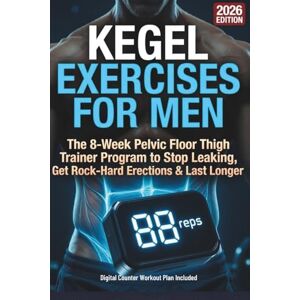 2026 EDITION

KEGEL EXERCISES FOR MEN

The 8-Week Pelvic Floor Thigh Trainer Program to Stop Leaking, Get Rock-Hard Erections & Last Longer

88 reps

Digital Counter Workout Plan Included